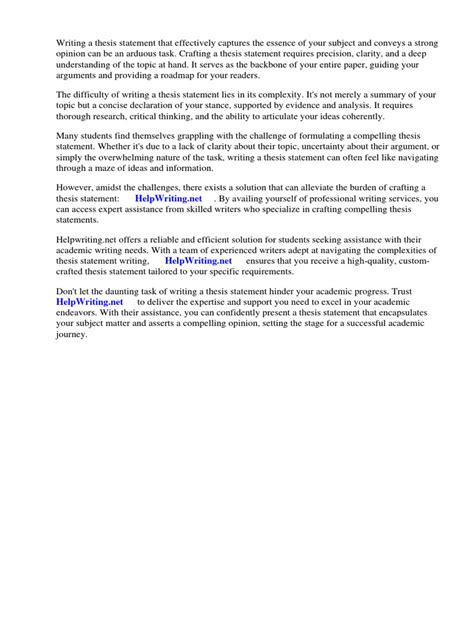 Writing a thesis statement that effectively captures the essence of your subject and conveys a strong opinion can be an arduous task. Crafting a thesis statement requires precision, clarity, and a deep understanding of the topic at hand. It serves as the backbone of your entire paper, guiding your arguments and providing a roadmap for your readers.

The difficulty of writing a thesis statement lies in its complexity. It's not merely a summary of your topic but a concise declaration of your stance, supported by evidence and analysis. It requires thorough research, critical thinking, and the ability to articulate your ideas coherently.

Many students find themselves grappling with the challenge of formulating a compelling thesis statement. Whether it's due to a lack of clarity about their topic, uncertainty about their argument, or simply the overwhelming nature of the task, writing a thesis statement can often feel like navigating through a maze of ideas and information.

However, amidst the challenges, there exists a solution that can alleviate the burden of crafting a thesis statement: HelpWriting.net . By availing yourself of professional writing services, you can access expert assistance from skilled writers who specialize in crafting compelling thesis statements.

Helpwriting.net offers a reliable and efficient solution for students seeking assistance with their academic writing needs. With a team of experienced writers adept at navigating the complexities of thesis statement writing, HelpWriting.net ensures that you receive a high-quality, custom-crafted thesis statement tailored to your specific requirements.

Don't let the daunting task of writing a thesis statement hinder your academic progress. Trust HelpWriting.net to deliver the expertise and support you need to excel in your academic endeavors. With their assistance, you can confidently present a thesis statement that encapsulates your subject matter and asserts a compelling opinion, setting the stage for a successful academic journey.